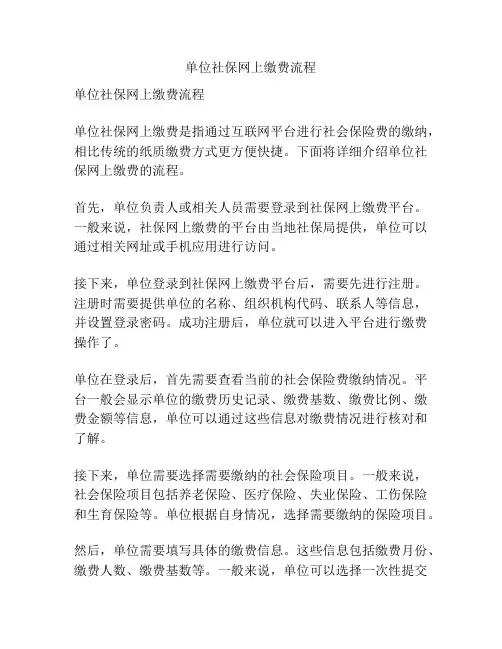 单位社保网上缴费流程

单位社保网上缴费流程

单位社保网上缴费是指通过互联网平台进行社会保险费的缴纳，相比传统的纸质缴费方式更方便快捷。下面将详细介绍单位社保网上缴费的流程。

首先，单位负责人或相关人员需要登录到社保网上缴费平台。一般来说，社保网上缴费的平台由当地社保局提供，单位可以通过相关网址或手机应用进行访问。

接下来，单位登录到社保网上缴费平台后，需要先进行注册。注册时需要提供单位的名称、组织机构代码、联系人等信息，并设置登录密码。成功注册后，单位就可以进入平台进行缴费操作了。

单位在登录后，首先需要查看当前的社会保险费缴纳情况。平台一般会显示单位的缴费历史记录、缴费基数、缴费比例、缴费金额等信息，单位可以通过这些信息对缴费情况进行核对和了解。

接下来，单位需要选择需要缴纳的社会保险项目。一般来说，社会保险项目包括养老保险、医疗保险、失业保险、工伤保险和生育保险等。单位根据自身情况，选择需要缴纳的保险项目。

然后，单位需要填写具体的缴费信息。这些信息包括缴费月份、缴费人数、缴费基数等。一般来说，单位可以选择一次性提交